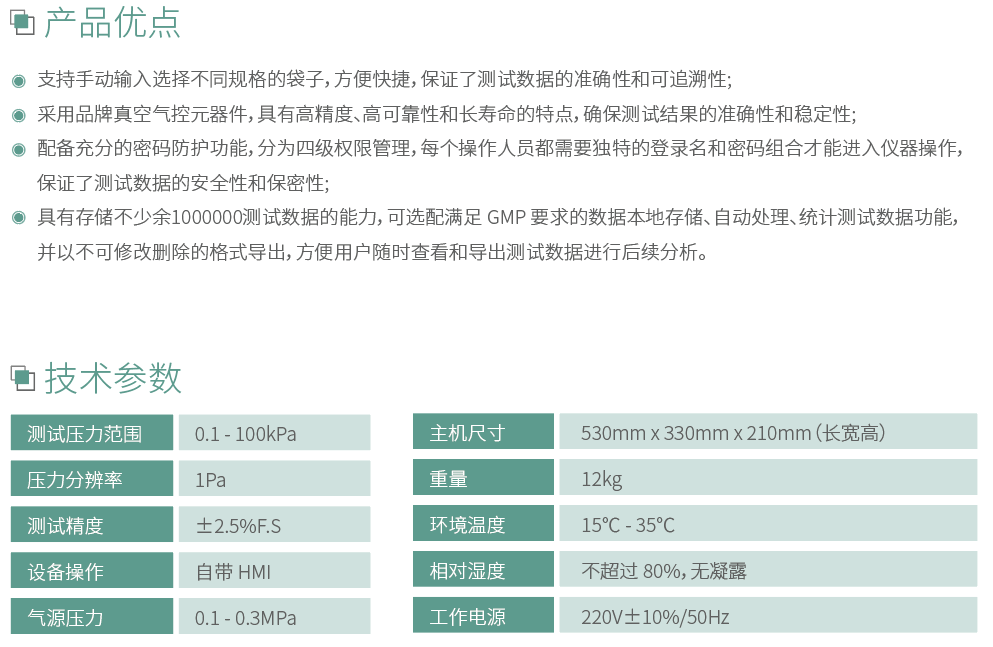 产品优点

支持手动输入选择不同规格的袋子，方便快捷，保证了测试数据的准确性和可追溯性；

采用品牌真空气控元器件，具有高精度、高可靠性和长寿命的特点，确保测试结果的准确性和稳定性；

配备充分的密码防护功能，分为四级权限管理，每个操作人员都需要独特的登录名和密码组合才能进入仪器操作，保证了测试数据的安全性和保密性；

具有存储不少余1000000测试数据的能力，可选配满足 GMP 要求的数据本地存储、自动处理、统计测试数据功能，并以不可修改删除的格式导出，方便用户随时查看和导出测试数据进行后续分析。

技术参数

| 测试压力范围 | 0.1 - 100kPa |
|---|---|
| 压力分辨率 | 1Pa |
| 测试精度 | ±2.5%F.S |
| 设备操作 | 自带 HMI |
| 气源压力 | 0.1 - 0.3MPa |

| 主机尺寸 | 530mm x 330mm x 210mm（长宽高） |
|---|---|
| 重量 | 12kg |
| 环境温度 | 15℃ - 35℃ |
| 相对湿度 | 不超过 80%，无凝露 |
| 工作电源 | 220V±10%/50Hz |